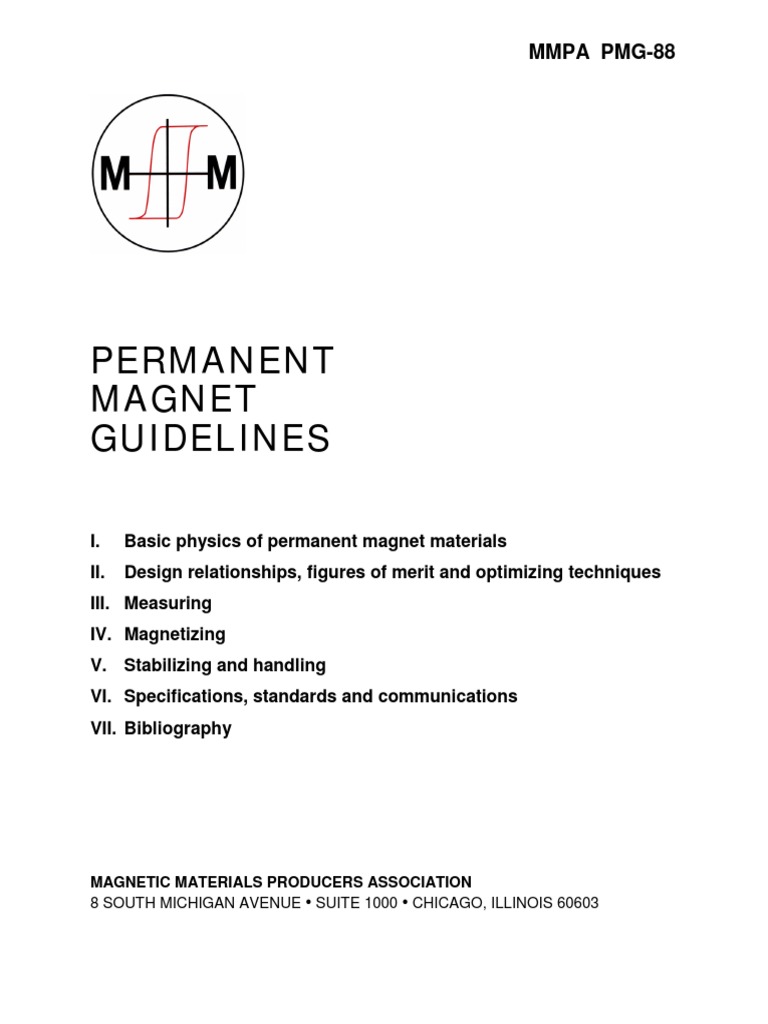 MMPA PMG-88

M M

PERMANENT
MAGNET
GUIDELINES

I. Basic physics of permanent magnet materials
II. Design relationships, figures of merit and optimizing techniques
III. Measuring
IV. Magnetizing
V. Stabilizing and handling
VI. Specifications, standards and communications
VII. Bibliography

MAGNETIC MATERIALS PRODUCERS ASSOCIATION
8 SOUTH MICHIGAN AVENUE • SUITE 1000 • CHICAGO, ILLINOIS 60603